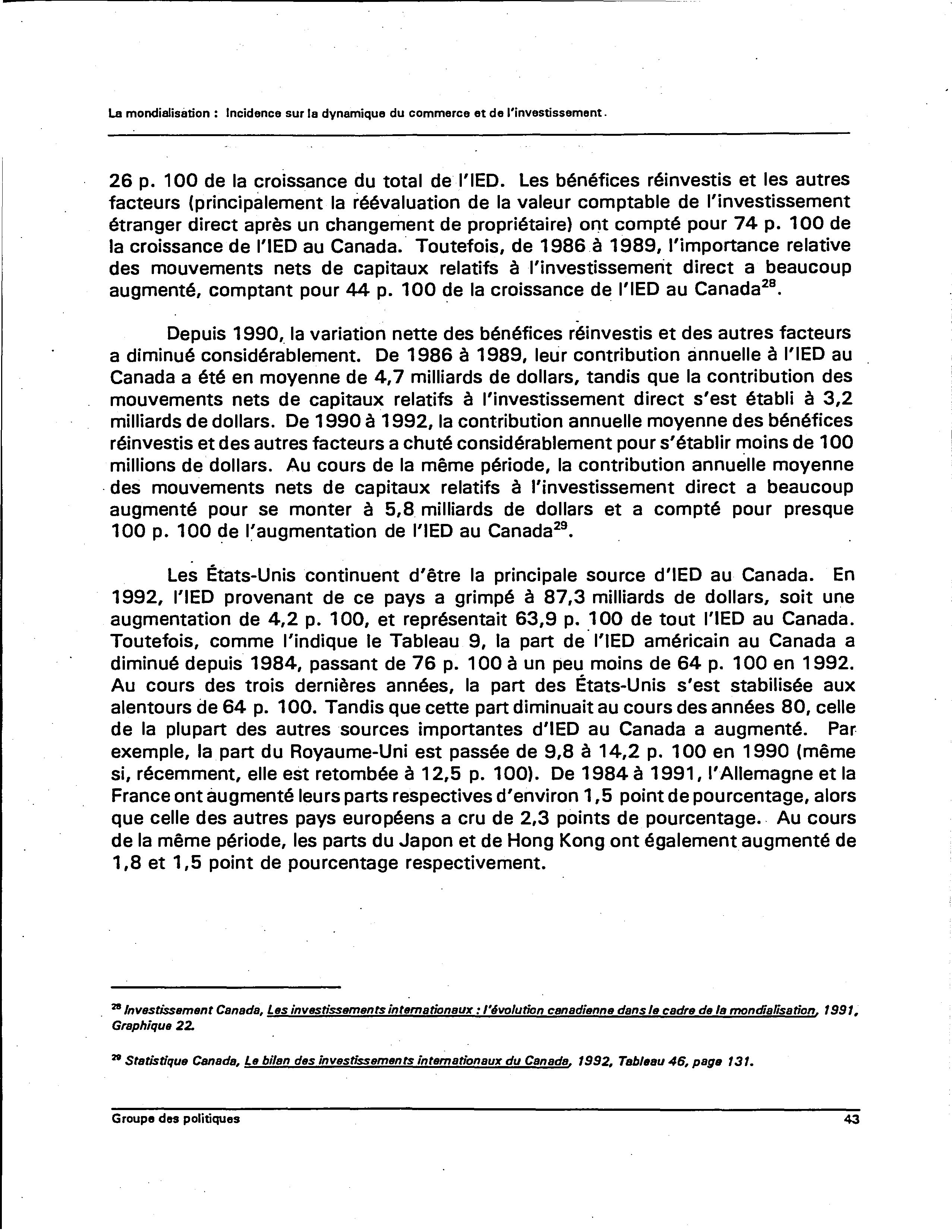 La mondialisation : Incidence sur la dynamique du commerce et de l'investissement.

26 p. 100 de la croissance du total de l'IED. Les bénéfices réinvestis et les autres facteurs (principalement la réévaluation de la valeur comptable de l'investissement étranger direct après un changement de propriétaire) ont compté pour 74 p. 100 de la croissance de l'IED au Canada. Toutefois, de 1986 à 1989, l'importance relative des mouvements nets de capitaux relatifs à l'investissement direct a beaucoup augmenté, comptant pour 44 p. 100 de la croissance de l'IED au Canada$^{28}$.

Depuis 1990, la variation nette des bénéfices réinvestis et des autres facteurs a diminué considérablement. De 1986 à 1989, leur contribution annuelle à l'IED au Canada a été en moyenne de 4,7 milliards de dollars, tandis que la contribution des mouvements nets de capitaux relatifs à l'investissement direct s'est établi à 3,2 milliards de dollars. De 1990 à 1992, la contribution annuelle moyenne des bénéfices réinvestis et des autres facteurs a chuté considérablement pour s'établir moins de 100 millions de dollars. Au cours de la même période, la contribution annuelle moyenne des mouvements nets de capitaux relatifs à l'investissement direct a beaucoup augmenté pour se monter à 5,8 milliards de dollars et a compté pour presque 100 p. 100 de l'augmentation de l'IED au Canada$^{29}$.

Les États-Unis continuent d'être la principale source d'IED au Canada. En 1992, l'IED provenant de ce pays a grimpé à 87,3 milliards de dollars, soit une augmentation de 4,2 p. 100, et représentait 63,9 p. 100 de tout l'IED au Canada. Toutefois, comme l'indique le Tableau 9, la part de l'IED américain au Canada a diminué depuis 1984, passant de 76 p. 100 à un peu moins de 64 p. 100 en 1992. Au cours des trois dernières années, la part des États-Unis s'est stabilisée aux alentours de 64 p. 100. Tandis que cette part diminuait au cours des années 80, celle de la plupart des autres sources importantes d'IED au Canada a augmenté. Par exemple, la part du Royaume-Uni est passée de 9,8 à 14,2 p. 100 en 1990 (même si, récemment, elle est retombée à 12,5 p. 100). De 1984 à 1991, l'Allemagne et la France ont augmenté leurs parts respectives d'environ 1,5 point de pourcentage, alors que celle des autres pays européens a cru de 2,3 points de pourcentage. Au cours de la même période, les parts du Japon et de Hong Kong ont également augmenté de 1,8 et 1,5 point de pourcentage respectivement.

$^{28}$ Investissement Canada, Les investissements internationaux : l'évolution canadienne dans le cadre de la mondialisation, 1991, Graphique 22.

$^{29}$ Statistique Canada, Le bilan des investissements internationaux du Canada, 1992, Tableau 46, page 131.

Groupe des politiques 43